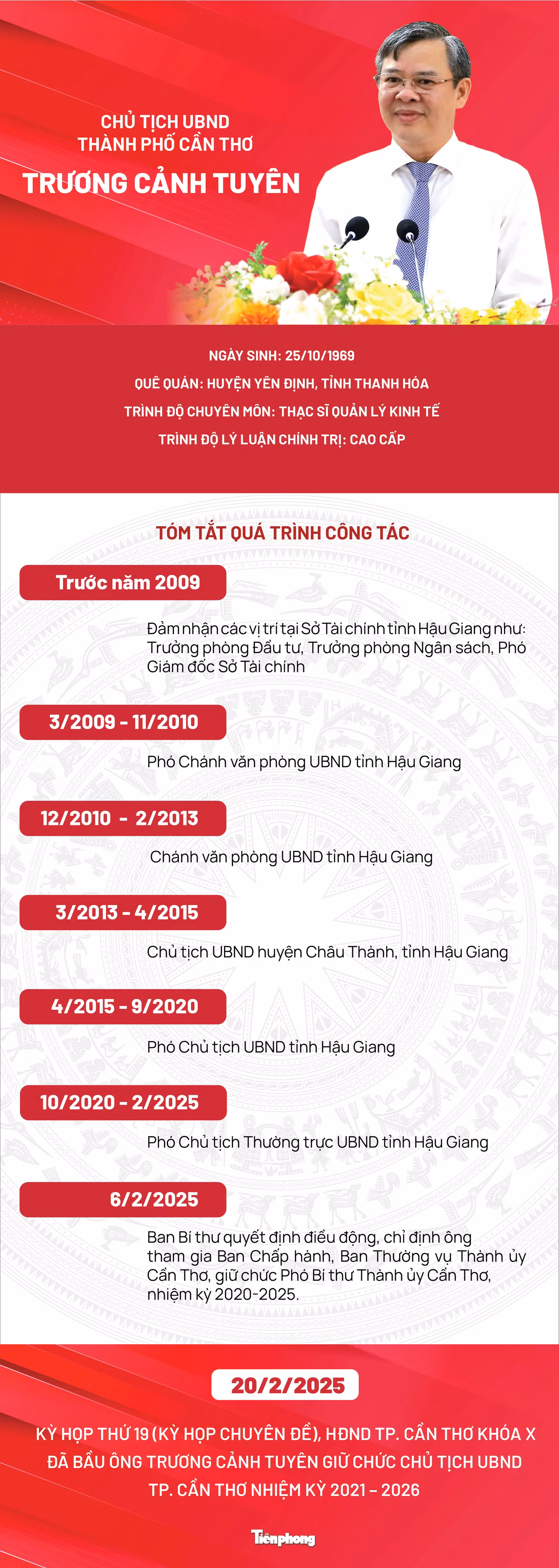 CHỦ TỊCH UBND
THÀNH PHỐ CẦN THƠ
TRƯƠNG CẢNH TUYÊN

NGÀY SINH: 25/10/1969
QUÊ QUÁN: HUYỆN YÊN ĐỊNH, TỈNH THANH HÓA
TRÌNH ĐỘ CHUYÊN MÔN: THẠC SĨ QUẢN LÝ KINH TẾ
TRÌNH ĐỘ LÝ LUẬN CHÍNH TRỊ: CAO CẤP

TÓM TẮT QUÁ TRÌNH CÔNG TÁC

Trước năm 2009

Đảm nhận các vị trí tại Sở Tài chính tỉnh Hậu Giang như: Trưởng phòng Đầu tư, Trưởng phòng Ngân sách, Phó Giám đốc Sở Tài chính

3/2009 - 11/2010

Phó Chánh văn phòng UBND tỉnh Hậu Giang

12/2010 - 2/2013

Chánh văn phòng UBND tỉnh Hậu Giang

3/2013 - 4/2015

Chủ tịch UBND huyện Châu Thành, tỉnh Hậu Giang

4/2015 - 9/2020

Phó Chủ tịch UBND tỉnh Hậu Giang

10/2020 - 2/2025

Phó Chủ tịch Thường trực UBND tỉnh Hậu Giang

6/2/2025

Ban Bí thư quyết định điều động, chỉ định ông tham gia Ban Chấp hành, Ban Thường vụ Thành ủy Cần Thơ, giữ chức Phó Bí thư Thành ủy Cần Thơ, nhiệm kỳ 2020-2025.

20/2/2025

KỲ HỌP THỨ 19 (KỲ HỌP CHUYÊN ĐỀ), HĐND TP. CẦN THƠ KHÓA X ĐÃ BẦU ÔNG TRƯƠNG CẢNH TUYÊN GIỮ CHỨC CHỦ TỊCH UBND TP. CẦN THƠ NHIỆM KỲ 2021 – 2026

Tiền phong